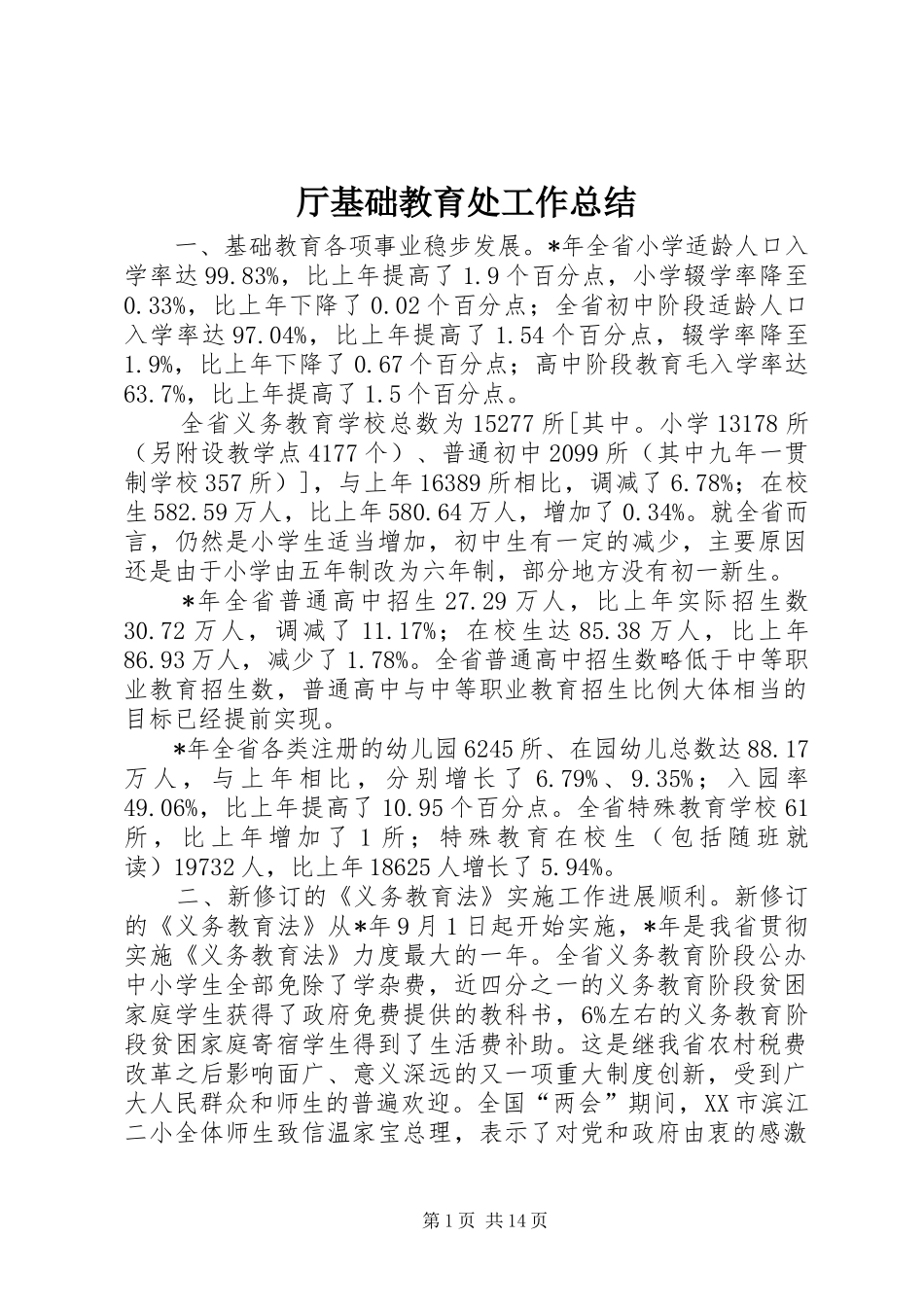 厅基础教育处工作总结

一、基础教育各项事业稳步发展。*年全省小学适龄人口入学率达99.83%，比上年提高了1.9个百分点，小学辍学率降至0.33%，比上年下降了0.02个百分点；全省初中阶段适龄人口入学率达97.04%，比上年提高了1.54个百分点，辍学率降至1.9%，比上年下降了0.67个百分点；高中阶段教育毛入学率达63.7%，比上年提高了1.5个百分点。

全省义务教育学校总数为15277所[其中。小学13178所（另附设教学点4177个）、普通初中2099所（其中九年一贯制学校357所）]，与上年16389所相比，调减了6.78%；在校生582.59万人，比上年580.64万人，增加了0.34%。就全省而言，仍然是小学生适当增加，初中生有一定的减少，主要原因还是由于小学由五年制改为六年制，部分地方没有初一新生。

*年全省普通高中招生27.29万人，比上年实际招生数30.72万人，调减了11.17%；在校生达85.38万人，比上年86.93万人，减少了1.78%。全省普通高中招生数略低于中等职业教育招生数，普通高中与中等职业教育招生比例大体相当的目标已经提前实现。

*年全省各类注册的幼儿园6245所、在园幼儿总数达88.17万人，与上年相比，分别增长了6.79%、9.35%；入园率49.06%，比上年提高了10.95个百分点。全省特殊教育学校61所，比上年增加了1所；特殊教育在校生（包括随班就读）19732人，比上年18625人增长了5.94%。

二、新修订的《义务教育法》实施工作进展顺利。新修订的《义务教育法》从*年9月1日起开始实施，*年是我省贯彻实施《义务教育法》力度最大的一年。全省义务教育阶段公办中小学生全部免除了学杂费，近四分之一的义务教育阶段贫困家庭学生获得了政府免费提供的教科书，6%左右的义务教育阶段贫困家庭寄宿学生得到了生活费补助。这是继我省农村税费改革之后影响面广、意义深远的又一项重大制度创新，受到广大人民群众和师生的普遍欢迎。全国“两会”期间，XX市滨江二小全体师生致信温家宝总理，表示了对党和政府由衷的感激

第1页 共14页